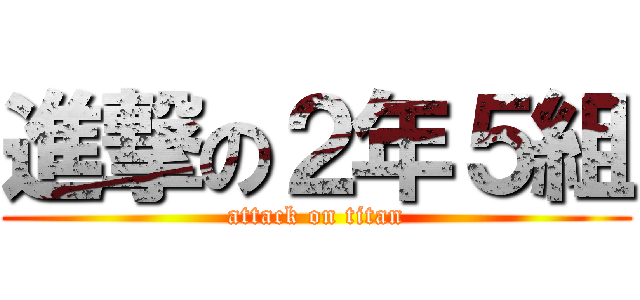 進撃の２年５組

attack on titan